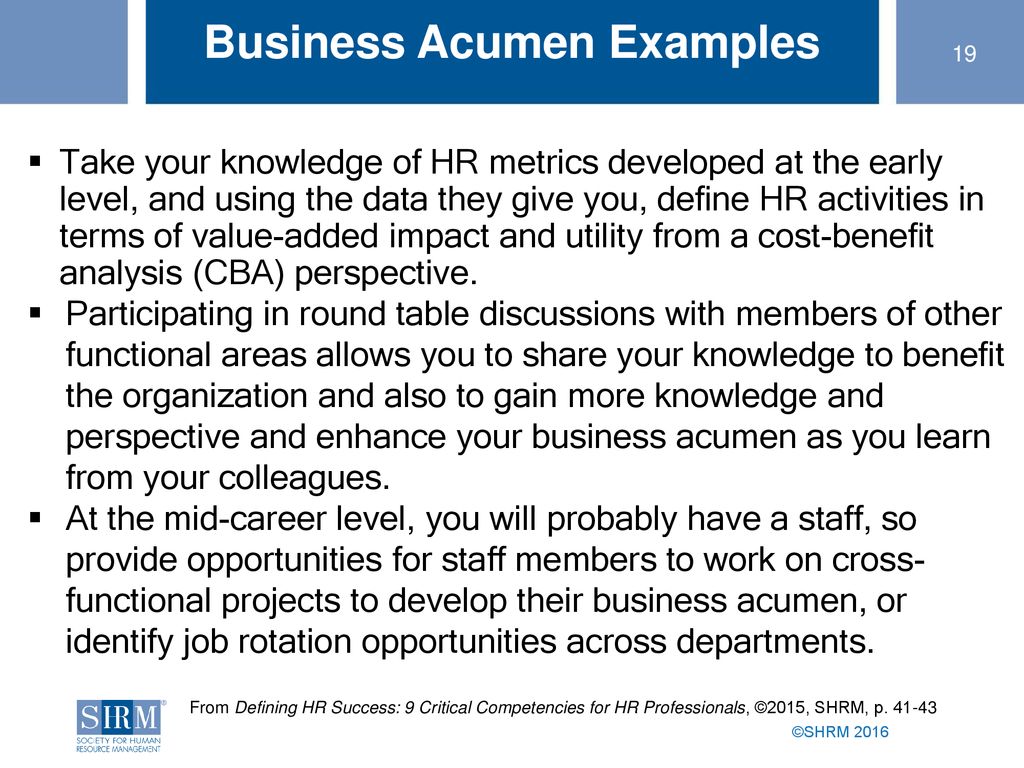 Business Acumen Examples

19

▪ Take your knowledge of HR metrics developed at the early level, and using the data they give you, define HR activities in terms of value-added impact and utility from a cost-benefit analysis (CBA) perspective.

▪ Participating in round table discussions with members of other functional areas allows you to share your knowledge to benefit the organization and also to gain more knowledge and perspective and enhance your business acumen as you learn from your colleagues.

▪ At the mid-career level, you will probably have a staff, so provide opportunities for staff members to work on cross-functional projects to develop their business acumen, or identify job rotation opportunities across departments.

SHRM® SOCIETY FOR HUMAN RESOURCE MANAGEMENT

From Defining HR Success: 9 Critical Competencies for HR Professionals, ©2015, SHRM, p. 41-43

©SHRM 2016